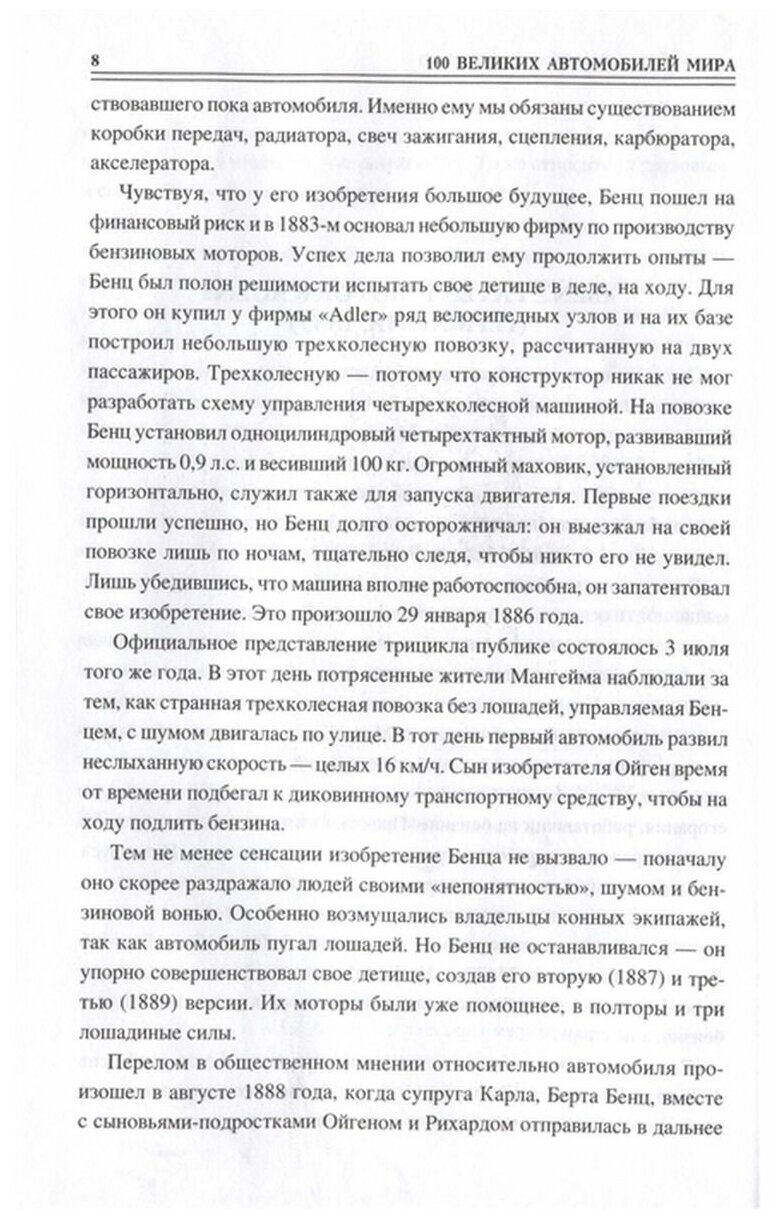 8 100 ВЕЛИКИХ АВТОМОБИЛЕЙ МИРА

ствовавшего пока автомобиля. Именно ему мы обязаны существованием коробки передач, радиатора, свеч зажигания, сцепления, карбюратора, акселератора.

Чувствуя, что у его изобретения большое будущее, Бенц пошел на финансовый риск и в 1883-м основал небольшую фирму по производству бензиновых моторов. Успех дела позволил ему продолжить опыты — Бенц был полон решимости испытать свое детище в деле, на ходу. Для этого он купил у фирмы «Adler» ряд велосипедных узлов и на их базе построил небольшую трехколесную повозку, рассчитанную на двух пассажиров. Трехколесную — потому что конструктор никак не мог разработать схему управления четырехколесной машиной. На повозке Бенц установил одноцилиндровый четырехтактный мотор, развивавший мощность 0,9 л.с. и весивший 100 кг. Огромный маховик, установленный горизонтально, служил также для запуска двигателя. Первые поездки прошли успешно, но Бенц долго осторожничал: он выезжал на своей повозке лишь по ночам, тщательно следя, чтобы никто его не увидел. Лишь убедившись, что машина вполне работоспособна, он запатентовал свое изобретение. Это произошло 29 января 1886 года.

Официальное представление трицикла публике состоялось 3 июля того же года. В этот день потрясенные жители Мангейма наблюдали за тем, как странная трехколесная повозка без лошадей, управляемая Бенцем, с шумом двигалась по улице. В тот день первый автомобиль развил неслыханную скорость — целых 16 км/ч. Сын изобретателя Ойген время от времени подбегал к диковинному транспортному средству, чтобы на ходу подлить бензина.

Тем не менее сенсации изобретение Бенца не вызвало — поначалу оно скорее раздражало людей своими «непонятностью», шумом и бензиновой вонью. Особенно возмущались владельцы конных экипажей, так как автомобиль пугал лошадей. Но Бенц не останавливался — он упорно совершенствовал свое детище, создав его вторую (1887) и третью (1889) версии. Их моторы были уже помощнее, в полторы и три лошадиные силы.

Перелом в общественном мнении относительно автомобиля произошел в августе 1888 года, когда супруга Карла, Берта Бенц, вместе с сыновьями-подростками Ойгеном и Рихардом отправилась в дальнее